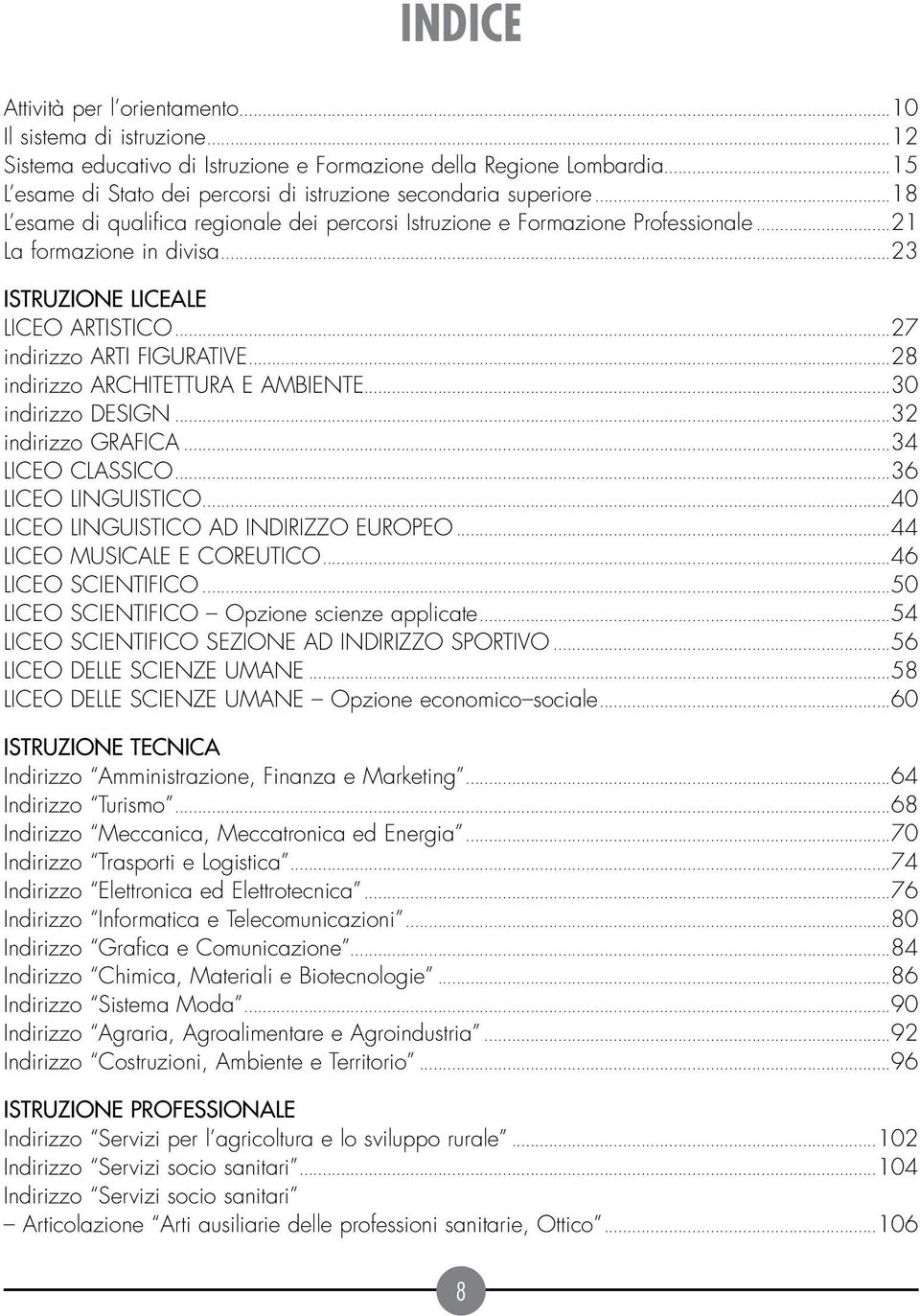 INDICE

Attività per l'orientamento...10
Il sistema di istruzione...12
Sistema educativo di Istruzione e Formazione della Regione Lombardia...15
L'esame di Stato dei percorsi di istruzione secondaria superiore...18
L'esame di qualifica regionale dei percorsi Istruzione e Formazione Professionale...21
La formazione in divisa...23

ISTRUZIONE LICEALE
LICEO ARTISTICO...27
indirizzo ARTI FIGURATIVE...28
indirizzo ARCHITETTURA E AMBIENTE...30
indirizzo DESIGN...32
indirizzo GRAFICA...34
LICEO CLASSICO...36
LICEO LINGUISTICO...40
LICEO LINGUISTICO AD INDIRIZZO EUROPEO...44
LICEO MUSICALE E COREUTICO...46
LICEO SCIENTIFICO...50
LICEO SCIENTIFICO – Opzione scienze applicate...54
LICEO SCIENTIFICO SEZIONE AD INDIRIZZO SPORTIVO...56
LICEO DELLE SCIENZE UMANE...58
LICEO DELLE SCIENZE UMANE – Opzione economico–sociale...60

ISTRUZIONE TECNICA
Indirizzo "Amministrazione, Finanza e Marketing"...64
Indirizzo "Turismo"...68
Indirizzo "Meccanica, Meccatronica ed Energia"...70
Indirizzo "Trasporti e Logistica"...74
Indirizzo "Elettronica ed Elettrotecnica"...76
Indirizzo "Informatica e Telecomunicazioni"...80
Indirizzo "Grafica e Comunicazione"...84
Indirizzo "Chimica, Materiali e Biotecnologie"...86
Indirizzo "Sistema Moda"...90
Indirizzo "Agraria, Agroalimentare e Agroindustria"...92
Indirizzo "Costruzioni, Ambiente e Territorio"...96

ISTRUZIONE PROFESSIONALE
Indirizzo "Servizi per l'agricoltura e lo sviluppo rurale"...102
Indirizzo "Servizi socio sanitari"...104
Indirizzo "Servizi socio sanitari"
– Articolazione "Arti ausiliarie delle professioni sanitarie, Ottico"...106

8